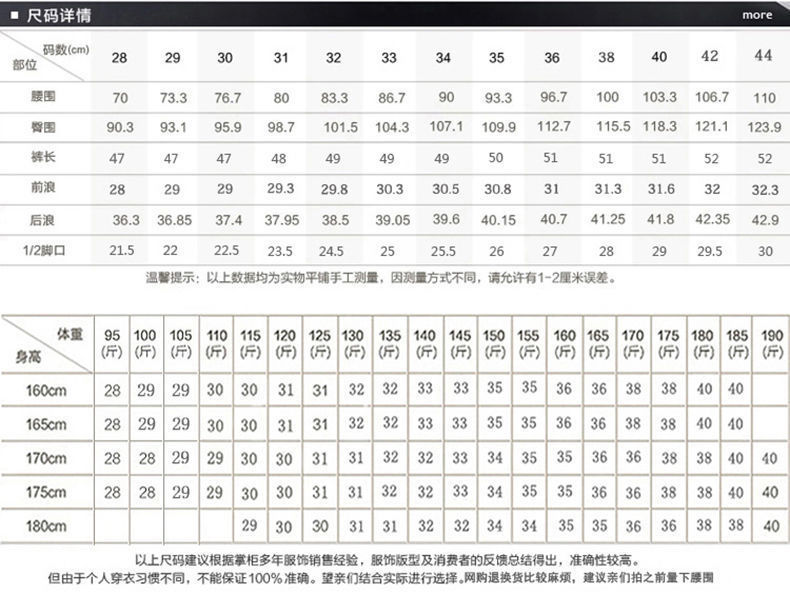 ■ 尺码详情 more

| 码数(cm) 部位 | 28 | 29 | 30 | 31 | 32 | 33 | 34 | 35 | 36 | 38 | 40 | 42 | 44 |
|---|---|---|---|---|---|---|---|---|---|---|---|---|---|
| 腰围 | 70 | 73.3 | 76.7 | 80 | 83.3 | 86.7 | 90 | 93.3 | 96.7 | 100 | 103.3 | 106.7 | 110 |
| 臀围 | 90.3 | 93.1 | 95.9 | 98.7 | 101.5 | 104.3 | 107.1 | 109.9 | 112.7 | 115.5 | 118.3 | 121.1 | 123.9 |
| 裤长 | 47 | 47 | 47 | 48 | 49 | 49 | 49 | 50 | 51 | 51 | 51 | 52 | 52 |
| 前浪 | 28 | 29 | 29 | 29.3 | 29.8 | 30.3 | 30.5 | 30.8 | 31 | 31.3 | 31.6 | 32 | 32.3 |
| 后浪 | 36.3 | 36.85 | 37.4 | 37.95 | 38.5 | 39.05 | 39.6 | 40.15 | 40.7 | 41.25 | 41.8 | 42.35 | 42.9 |
| 1/2脚口 | 21.5 | 22 | 22.5 | 23.5 | 24.5 | 25 | 25.5 | 26 | 27 | 28 | 29 | 29.5 | 30 |

温馨提示：以上数据均为实物平铺手工测量，因测量方式不同，请允许有1-2厘米误差。

| 体重 身高 | 95 (斤) | 100 (斤) | 105 (斤) | 110 (斤) | 115 (斤) | 120 (斤) | 125 (斤) | 130 (斤) | 135 (斤) | 140 (斤) | 145 (斤) | 150 (斤) | 155 (斤) | 160 (斤) | 165 (斤) | 170 (斤) | 175 (斤) | 180 (斤) | 185 (斤) | 190 (斤) |
|---|---|---|---|---|---|---|---|---|---|---|---|---|---|---|---|---|---|---|---|---|
| 160cm | 28 | 29 | 29 | 30 | 30 | 31 | 31 | 32 | 32 | 33 | 33 | 35 | 35 | 36 | 36 | 38 | 38 | 40 | 40 | |
| 165cm | 28 | 29 | 29 | 30 | 30 | 31 | 31 | 32 | 32 | 33 | 33 | 35 | 35 | 36 | 36 | 38 | 38 | 40 | 40 | |
| 170cm | 28 | 28 | 29 | 29 | 30 | 30 | 31 | 31 | 32 | 32 | 33 | 34 | 35 | 35 | 36 | 36 | 38 | 38 | 40 | 40 |
| 175cm | 28 | 28 | 29 | 29 | 30 | 30 | 31 | 31 | 32 | 32 | 33 | 34 | 35 | 35 | 36 | 36 | 38 | 38 | 40 | 40 |
| 180cm | | | | | 29 | 30 | 30 | 31 | 31 | 32 | 32 | 34 | 34 | 35 | 35 | 36 | 36 | 38 | 38 | 40 |

以上尺码建议根据掌柜多年服饰销售经验，服饰版型及消费者的反馈总结得出，准确性较高。
但由于个人穿衣习惯不同，不能保证100%准确。望亲们结合实际进行选择。网购退换货比较麻烦，建议亲们拍之前量下腰围